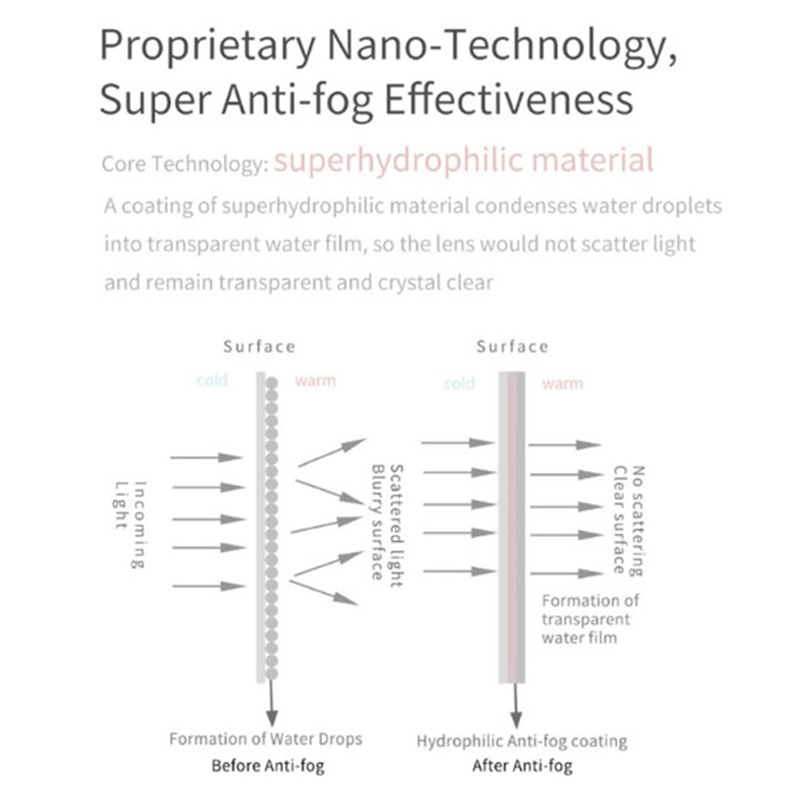 Proprietary Nano-Technology, Super Anti-fog Effectiveness

Core Technology: superhydrophilic material

A coating of superhydrophilic material condenses water droplets into transparent water film, so the lens would not scatter light and remain transparent and crystal clear

Surface

cold

warm

Incoming Light

Scattered light Blurry surface

Formation of Water Drops

Before Anti-fog

Surface

cold

warm

No scattering Clear surface

Formation of transparent water film

Hydrophilic Anti-fog coating

After Anti-fog